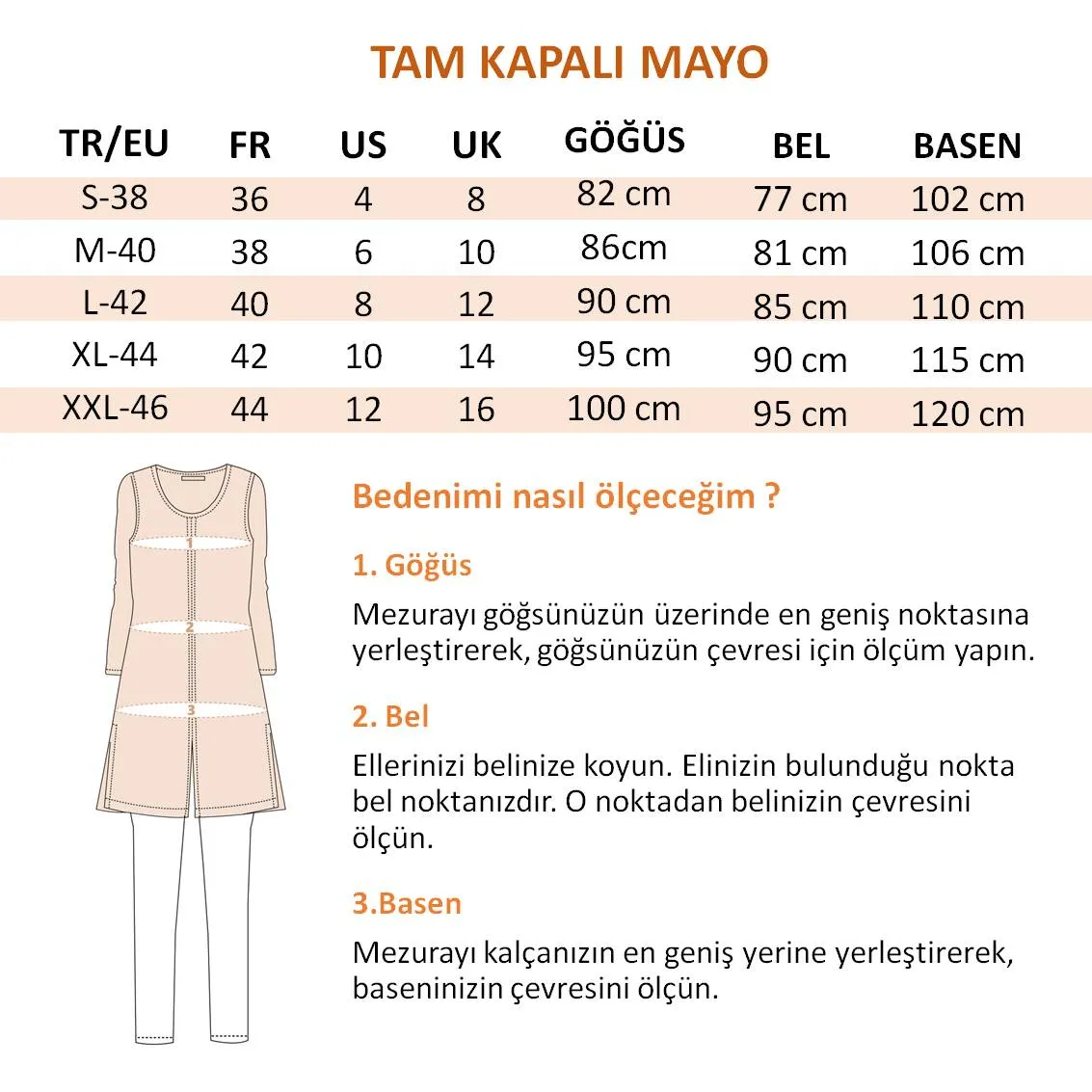 TAM KAPALI MAYO

| TR/EU | FR | US | UK | GÖĞÜS | BEL | BASEN |
|---|---|---|---|---|---|---|
| S-38 | 36 | 4 | 8 | 82 cm | 77 cm | 102 cm |
| M-40 | 38 | 6 | 10 | 86cm | 81 cm | 106 cm |
| L-42 | 40 | 8 | 12 | 90 cm | 85 cm | 110 cm |
| XL-44 | 42 | 10 | 14 | 95 cm | 90 cm | 115 cm |
| XXL-46 | 44 | 12 | 16 | 100 cm | 95 cm | 120 cm |

1
2
3

Bedenimi nasıl ölçeceğim ?

1. Göğüs

Mezurayı göğsünüzün üzerinde en geniş noktasına yerleştirerek, göğsünüzün çevresi için ölçüm yapın.

2. Bel

Ellerinizi belinize koyun. Elinizin bulunduğu nokta bel noktanızdır. O noktadan belinizin çevresini ölçün.

3.Basen

Mezurayı kalçanızın en geniş yerine yerleştirerek, baseninizin çevresini ölçün.